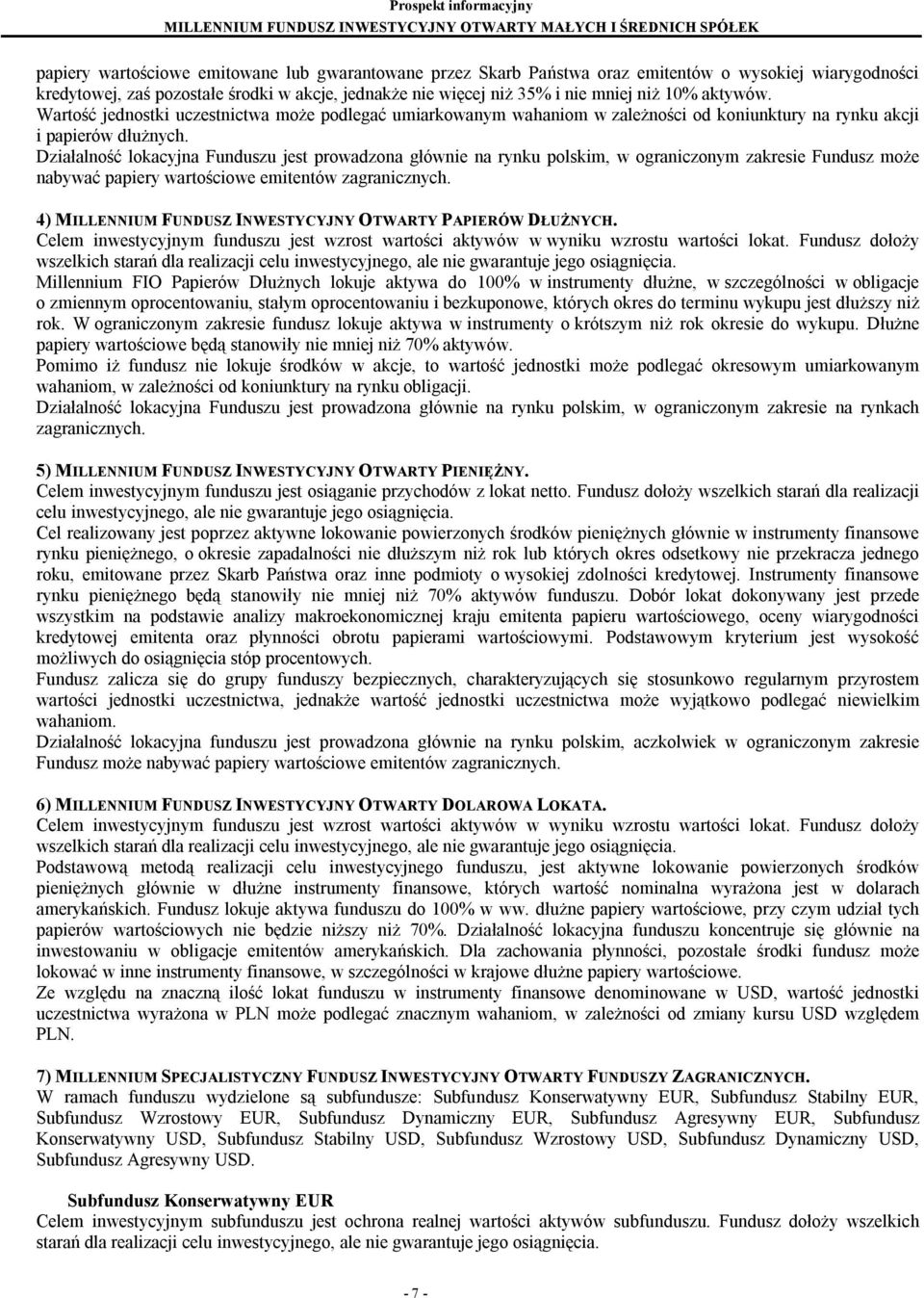 Prospekt informacyjny
MILLENNIUM FUNDUSZ INWESTYCYJNY OTWARTY MAŁYCH I ŚREDNICH SPÓŁEK

papiery wartościowe emitowane lub gwarantowane przez Skarb Państwa oraz emitentów o wysokiej wiarygodności kredytowej, zaś pozostałe środki w akcje, jednakże nie więcej niż 35% i nie mniej niż 10% aktywów.
Wartość jednostki uczestnictwa może podlegać umiarkowanym wahaniom w zależności od koniunktury na rynku akcji i papierów dłużnych.
Działalność lokacyjna Funduszu jest prowadzona głównie na rynku polskim, w ograniczonym zakresie Fundusz może nabywać papiery wartościowe emitentów zagranicznych.

4) MILLENNIUM FUNDUSZ INWESTYCYJNY OTWARTY PAPIERÓW DŁUŻNYCH.
Celem inwestycyjnym funduszu jest wzrost wartości aktywów w wyniku wzrostu wartości lokat. Fundusz dołoży wszelkich starań dla realizacji celu inwestycyjnego, ale nie gwarantuje jego osiągnięcia.
Millennium FIO Papierów Dłużnych lokuje aktywa do 100% w instrumenty dłużne, w szczególności w obligacje o zmiennym oprocentowaniu, stałym oprocentowaniu i bezkuponowe, których okres do terminu wykupu jest dłuższy niż rok. W ograniczonym zakresie fundusz lokuje aktywa w instrumenty o krótszym niż rok okresie do wykupu. Dłużne papiery wartościowe będą stanowiły nie mniej niż 70% aktywów.
Pomimo iż fundusz nie lokuje środków w akcje, to wartość jednostki może podlegać okresowym umiarkowanym wahaniom, w zależności od koniunktury na rynku obligacji.
Działalność lokacyjna Funduszu jest prowadzona głównie na rynku polskim, w ograniczonym zakresie na rynkach zagranicznych.

5) MILLENNIUM FUNDUSZ INWESTYCYJNY OTWARTY PIENIĘŻNY.
Celem inwestycyjnym funduszu jest osiąganie przychodów z lokat netto. Fundusz dołoży wszelkich starań dla realizacji celu inwestycyjnego, ale nie gwarantuje jego osiągnięcia.
Cel realizowany jest poprzez aktywne lokowanie powierzonych środków pieniężnych głównie w instrumenty finansowe rynku pieniężnego, o okresie zapadalności nie dłuższym niż rok lub których okres odsetkowy nie przekracza jednego roku, emitowane przez Skarb Państwa oraz inne podmioty o wysokiej zdolności kredytowej. Instrumenty finansowe rynku pieniężnego będą stanowiły nie mniej niż 70% aktywów funduszu. Dobór lokat dokonywany jest przede wszystkim na podstawie analizy makroekonomicznej kraju emitenta papieru wartościowego, oceny wiarygodności kredytowej emitenta oraz płynności obrotu papierami wartościowymi. Podstawowym kryterium jest wysokość możliwych do osiągnięcia stóp procentowych.
Fundusz zalicza się do grupy funduszy bezpiecznych, charakteryzujących się stosunkowo regularnym przyrostem wartości jednostki uczestnictwa, jednakże wartość jednostki uczestnictwa może wyjątkowo podlegać niewielkim wahaniom.
Działalność lokacyjna funduszu jest prowadzona głównie na rynku polskim, aczkolwiek w ograniczonym zakresie Fundusz może nabywać papiery wartościowe emitentów zagranicznych.

6) MILLENNIUM FUNDUSZ INWESTYCYJNY OTWARTY DOLAROWA LOKATA.
Celem inwestycyjnym funduszu jest wzrost wartości aktywów w wyniku wzrostu wartości lokat. Fundusz dołoży wszelkich starań dla realizacji celu inwestycyjnego, ale nie gwarantuje jego osiągnięcia.
Podstawową metodą realizacji celu inwestycyjnego funduszu, jest aktywne lokowanie powierzonych środków pieniężnych głównie w dłużne instrumenty finansowe, których wartość nominalna wyrażona jest w dolarach amerykańskich. Fundusz lokuje aktywa funduszu do 100% w ww. dłużne papiery wartościowe, przy czym udział tych papierów wartościowych nie będzie niższy niż 70%. Działalność lokacyjna funduszu koncentruje się głównie na inwestowaniu w obligacje emitentów amerykańskich. Dla zachowania płynności, pozostałe środki fundusz może lokować w inne instrumenty finansowe, w szczególności w krajowe dłużne papiery wartościowe.
Ze względu na znaczną ilość lokat funduszu w instrumenty finansowe denominowane w USD, wartość jednostki uczestnictwa wyrażona w PLN może podlegać znacznym wahaniom, w zależności od zmiany kursu USD względem PLN.

7) MILLENNIUM SPECJALISTYCZNY FUNDUSZ INWESTYCYJNY OTWARTY FUNDUSZY ZAGRANICZNYCH.
W ramach funduszu wydzielone są subfundusze: Subfundusz Konserwatywny EUR, Subfundusz Stabilny EUR, Subfundusz Wzrostowy EUR, Subfundusz Dynamiczny EUR, Subfundusz Agresywny EUR, Subfundusz Konserwatywny USD, Subfundusz Stabilny USD, Subfundusz Wzrostowy USD, Subfundusz Dynamiczny USD, Subfundusz Agresywny USD.

Subfundusz Konserwatywny EUR
Celem inwestycyjnym subfunduszu jest ochrona realnej wartości aktywów subfunduszu. Fundusz dołoży wszelkich starań dla realizacji celu inwestycyjnego, ale nie gwarantuje jego osiągnięcia.

- 7 -